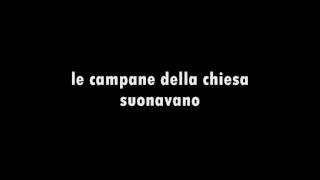 le campane della chiesa suonavano